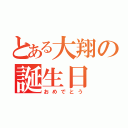 とある大翔の誕生日
おめでとう